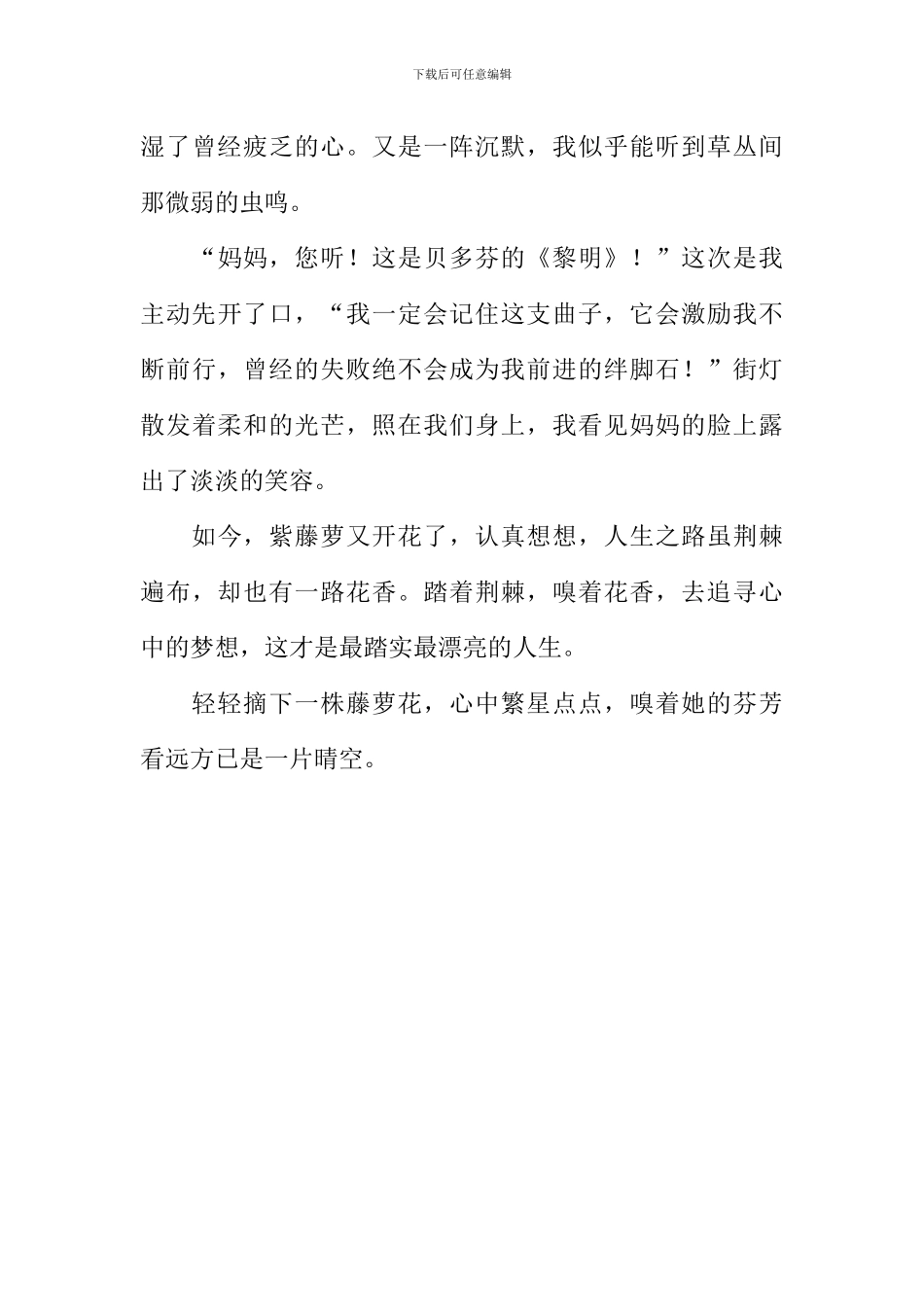 下载后可任意编辑

湿了曾经疲乏的心。又是一阵沉默，我似乎能听到草丛间那微弱的虫鸣。

“妈妈，您听！这是贝多芬的《黎明》！”这次是我主动先开了口，“我一定会记住这支曲子，它会激励我不断前行，曾经的失败绝不会成为我前进的绊脚石！”街灯散发着柔和的光芒，照在我们身上，我看见妈妈的脸上露出了淡淡的笑容。

如今，紫藤萝又开花了，认真想想，人生之路虽荆棘遍布，却也有一路花香。踏着荆棘，嗅着花香，去追寻心中的梦想，这才是最踏实最漂亮的人生。

轻轻摘下一株藤萝花，心中繁星点点，嗅着她的芬芳看远方已是一片晴空。